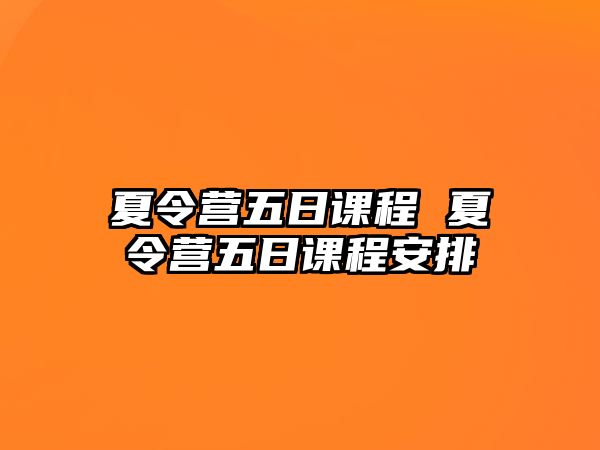 夏令营五日课程 夏令营五日课程安排